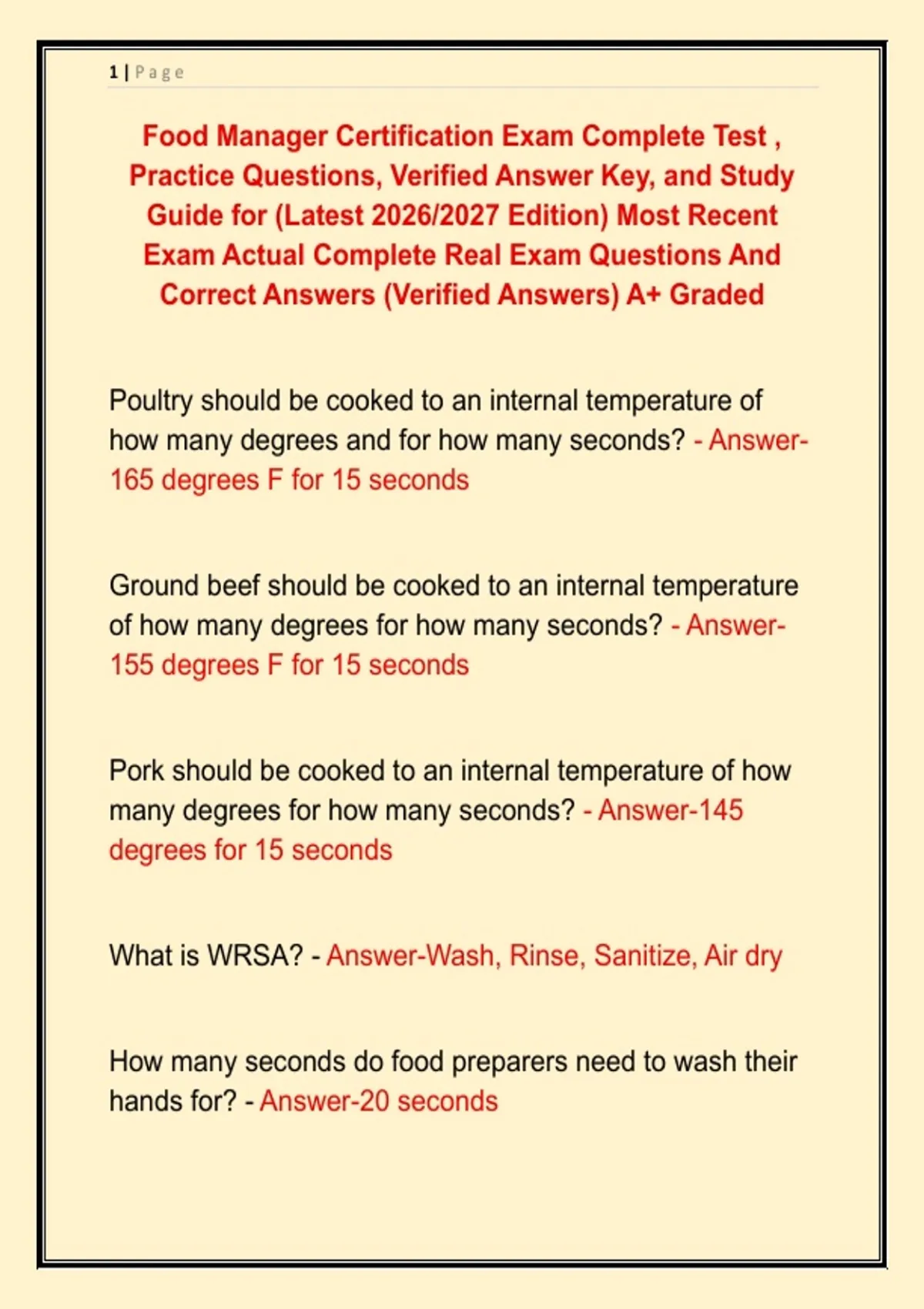 1 | Page

Food Manager Certification Exam Complete Test , Practice Questions, Verified Answer Key, and Study Guide for (Latest 2026/2027 Edition) Most Recent Exam Actual Complete Real Exam Questions And Correct Answers (Verified Answers) A+ Graded

Poultry should be cooked to an internal temperature of how many degrees and for how many seconds? - Answer-165 degrees F for 15 seconds

Ground beef should be cooked to an internal temperature of how many degrees for how many seconds? - Answer-155 degrees F for 15 seconds

Pork should be cooked to an internal temperature of how many degrees for how many seconds? - Answer-145 degrees for 15 seconds

What is WRSA? - Answer-Wash, Rinse, Sanitize, Air dry

How many seconds do food preparers need to wash their hands for? - Answer-20 seconds